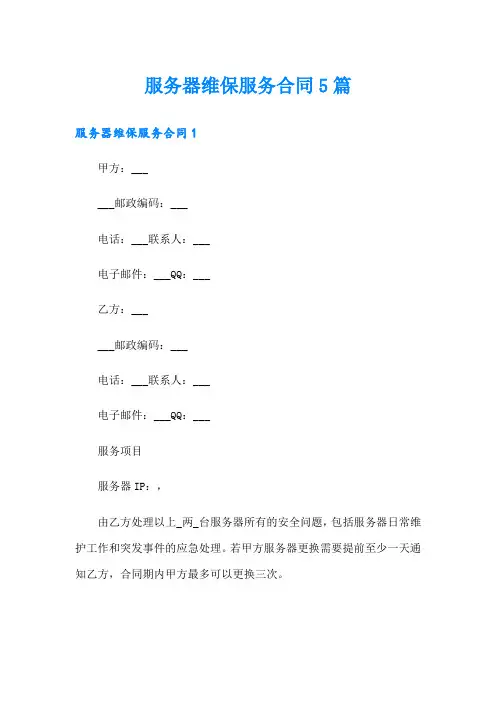 服务器维保服务合同5篇

服务器维保服务合同1

甲方：___

___邮政编码：___

电话：___联系人：___

电子邮件：___QQ：___

乙方：___

___邮政编码：___

电话：___联系人：___

电子邮件：___QQ：___

服务项目

服务器IP：，

由乙方处理以上_两_台服务器所有的安全问题，包括服务器日常维护工作和突发事件的应急处理。若甲方服务器更换需要提前至少一天通知乙方，合同期内甲方最多可以更换三次。